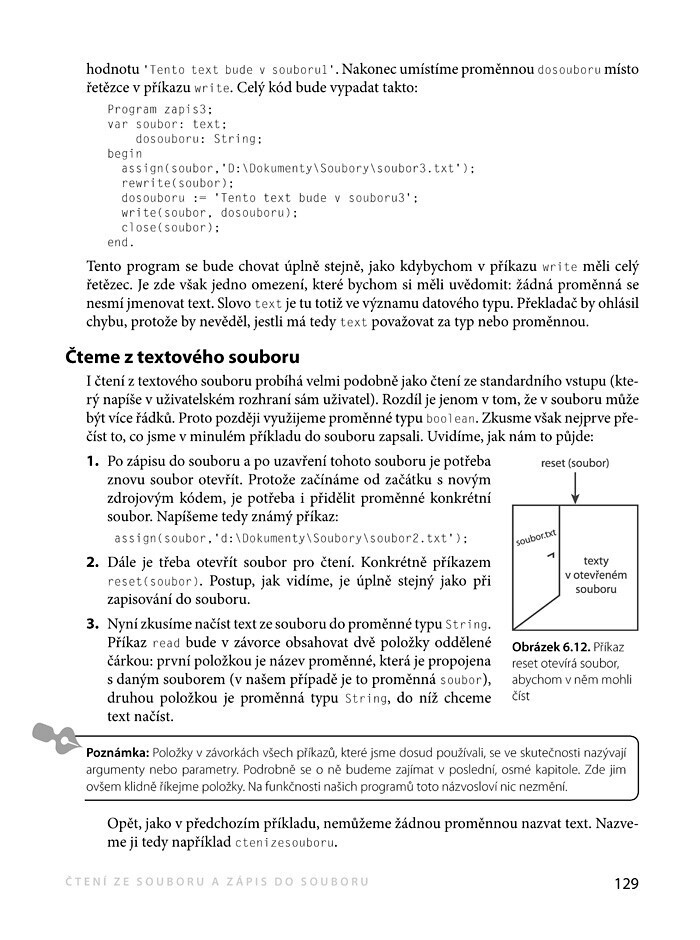 hodnotu 'Tento text bude v souboru1'. Nakonec umístíme proměnnou dosouboru místo řetězce v příkazu write. Celý kód bude vypadat takto:

Program zapis3;
var soubor: text;
    dosouboru: String;
begin
  assign(soubor,'D:\Dokumenty\Soubory\soubor3.txt');
  rewrite(soubor);
  dosouboru := 'Tento text bude v souboru3';
  write(soubor, dosouboru);
  close(soubor);
end.

Tento program se bude chovat úplně stejně, jako kdybychom v příkazu write měli celý řetězec. Je zde však jedno omezení, které bychom si měli uvědomit: žádná proměnná se nesmí jmenovat text. Slovo text je tu totiž ve významu datového typu. Překladač by ohlásil chybu, protože by nevěděl, jestli má tedy text považovat za typ nebo proměnnou.

Čteme z textového souboru

I čtení z textového souboru probíhá velmi podobně jako čtení ze standardního vstupu (který napíše v uživatelském rozhraní sám uživatel). Rozdíl je jenom v tom, že v souboru může být více řádků. Proto později využijeme proměnné typu boolean. Zkusme však nejprve přečíst to, co jsme v minulém příkladu do souboru zapsali. Uvidíme, jak nám to půjde:

1. Po zápisu do souboru a po uzavření tohoto souboru je potřeba znovu soubor otevřít. Protože začínáme od začátku s novým zdrojovým kódem, je potřeba i přidělit proměnné konkrétní soubor. Napíšeme tedy známý příkaz:
assign(soubor,'d:\Dokumenty\Soubory\soubor2.txt');

2. Dále je třeba otevřít soubor pro čtení. Konkrétně příkazem reset(soubor). Postup, jak vidíme, je úplně stejný jako při zapisování do souboru.

3. Nyní zkusíme načíst text ze souboru do proměnné typu String. Příkaz read bude v závorce obsahovat dvě položky oddělené čárkou: první položkou je název proměnné, která je propojena s daným souborem (v našem případě je to proměnná soubor), druhou položkou je proměnná typu String, do níž chceme text načíst.

reset (soubor)

soubor.txt

texty v otevřeném souboru

Obrázek 6.12. Příkaz reset otevírá soubor, abychom v něm mohli číst

Poznámka: Položky v závorkách všech příkazů, které jsme dosud používali, se ve skutečnosti nazývají argumenty nebo parametry. Podrobně se o ně budeme zajímat v poslední, osmé kapitole. Zde jim ovšem klidně říkejme položky. Na funkčnosti našich programů toto názvosloví nic nezmění.

Opět, jako v předchozím příkladu, nemůžeme žádnou proměnnou nazvat text. Nazveme ji tedy například ctenizesouboru.

ČTENÍ ZE SOUBORU A ZÁPIS DO SOUBORU

129